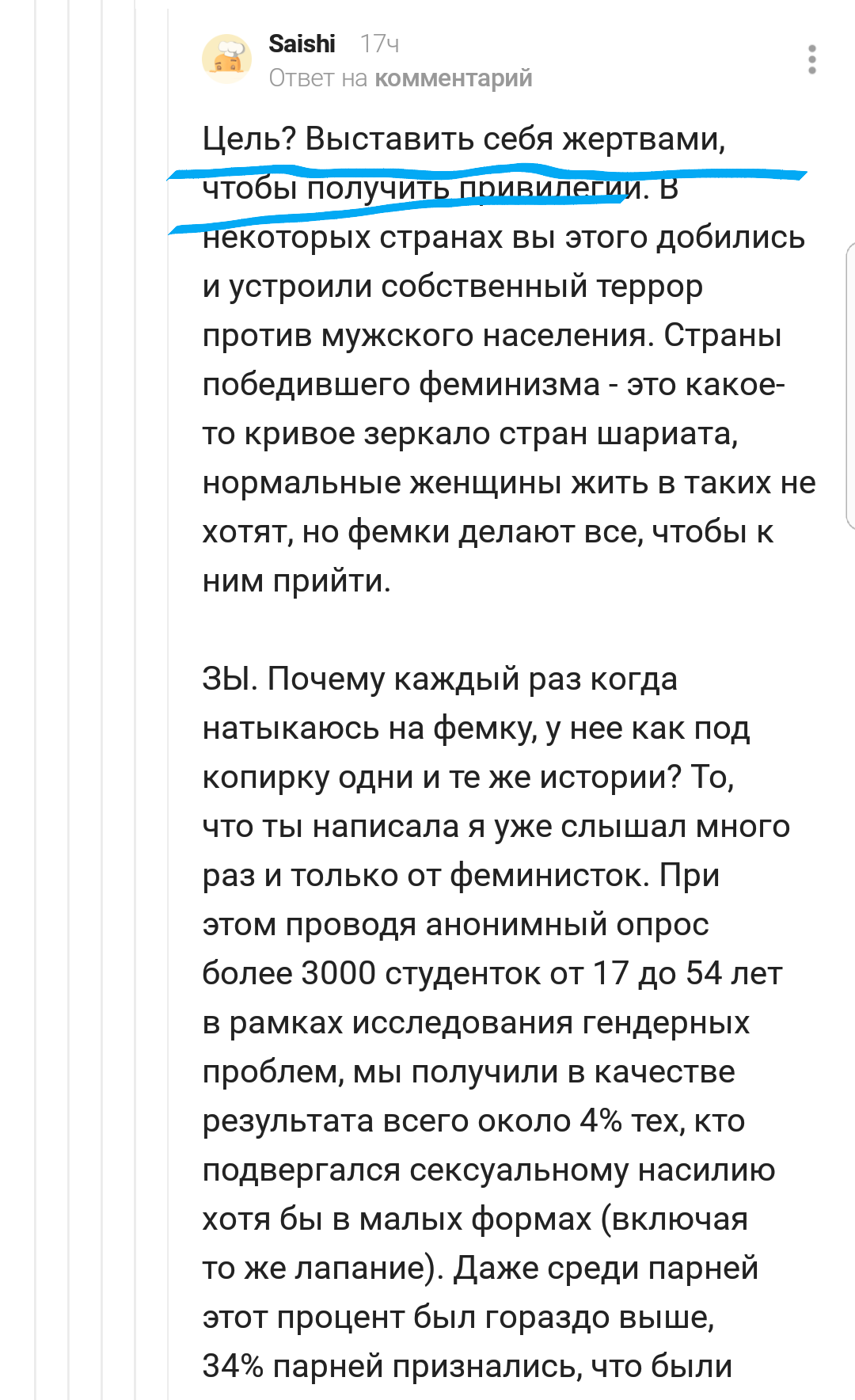 Saishi 17ч
Ответ на комментарий

Цель? Выставить себя жертвами, чтобы получить привилегии. В некоторых странах вы этого добились и устроили собственный террор против мужского населения. Страны победившего феминизма - это какое-то кривое зеркало стран шариата, нормальные женщины жить в таких не хотят, но фемки делают все, чтобы к ним прийти.

ЗЫ. Почему каждый раз когда натыкаюсь на фемку, у нее как под копирку одни и те же истории? То, что ты написала я уже слышал много раз и только от феминисток. При этом проводя анонимный опрос более 3000 студенток от 17 до 54 лет в рамках исследования гендерных проблем, мы получили в качестве результата всего около 4% тех, кто подвергался сексуальному насилию хотя бы в малых формах (включая то же лапание). Даже среди парней этот процент был гораздо выше, 34% парней признались, что были